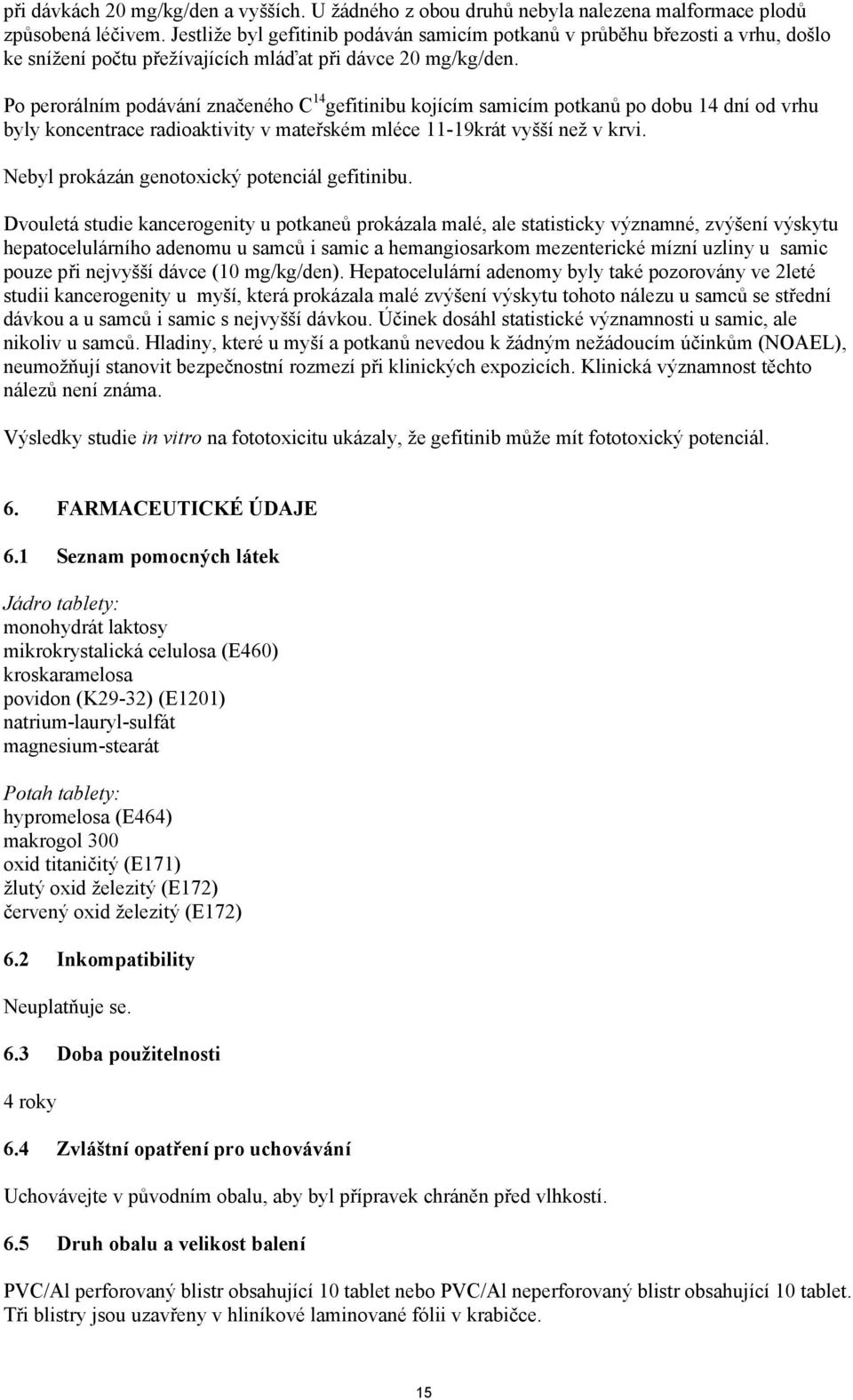 při dávkách 20 mg/kg/den a vyšších. U žádného z obou druhů nebyla nalezena malformace plodů způsobená léčivem. Jestliže byl gefitinib podáván samicím potkanů v průběhu březosti a vrhu, došlo ke snížení počtu přežívajících mláďat při dávce 20 mg/kg/den.

Po perorálním podávání značeného $C^{14}$gefitinibu kojícím samicím potkanů po dobu 14 dní od vrhu byly koncentrace radioaktivity v mateřském mléce 11-19krát vyšší než v krvi.

Nebyl prokázán genotoxický potenciál gefitinibu.

Dvouletá studie kancerogenity u potkaneů prokázala malé, ale statisticky významné, zvýšení výskytu hepatocelulárního adenomu u samců i samic a hemangiosarkom mezenterické mízní uzliny u samic pouze při nejvyšší dávce (10 mg/kg/den). Hepatocelulární adenomy byly také pozorovány ve 2leté studii kancerogenity u myší, která prokázala malé zvýšení výskytu tohoto nálezu u samců se střední dávkou a u samců i samic s nejvyšší dávkou. Účinek dosáhl statistické významnosti u samic, ale nikoliv u samců. Hladiny, které u myší a potkanů nevedou k žádným nežádoucím účinkům (NOAEL), neumožňují stanovit bezpečnostní rozmezí při klinických expozicích. Klinická významnost těchto nálezů není známa.

Výsledky studie in vitro na fototoxicitu ukázaly, že gefitinib může mít fototoxický potenciál.

6. FARMACEUTICKÉ ÚDAJE

6.1 Seznam pomocných látek

Jádro tablety:
monohydrát laktosy
mikrokrystalická celulosa (E460)
kroskaramelosa
povidon (K29-32) (E1201)
natrium-lauryl-sulfát
magnesium-stearát

Potah tablety:
hypromelosa (E464)
makrogol 300
oxid titaničitý (E171)
žlutý oxid železitý (E172)
červený oxid železitý (E172)

6.2 Inkompatibility

Neuplatňuje se.

6.3 Doba použitelnosti

4 roky

6.4 Zvláštní opatření pro uchovávání

Uchovávejte v původním obalu, aby byl přípravek chráněn před vlhkostí.

6.5 Druh obalu a velikost balení

PVC/Al perforovaný blistr obsahující 10 tablet nebo PVC/Al neperforovaný blistr obsahující 10 tablet. Tři blistry jsou uzavřeny v hliníkové laminované fólii v krabičce.

15